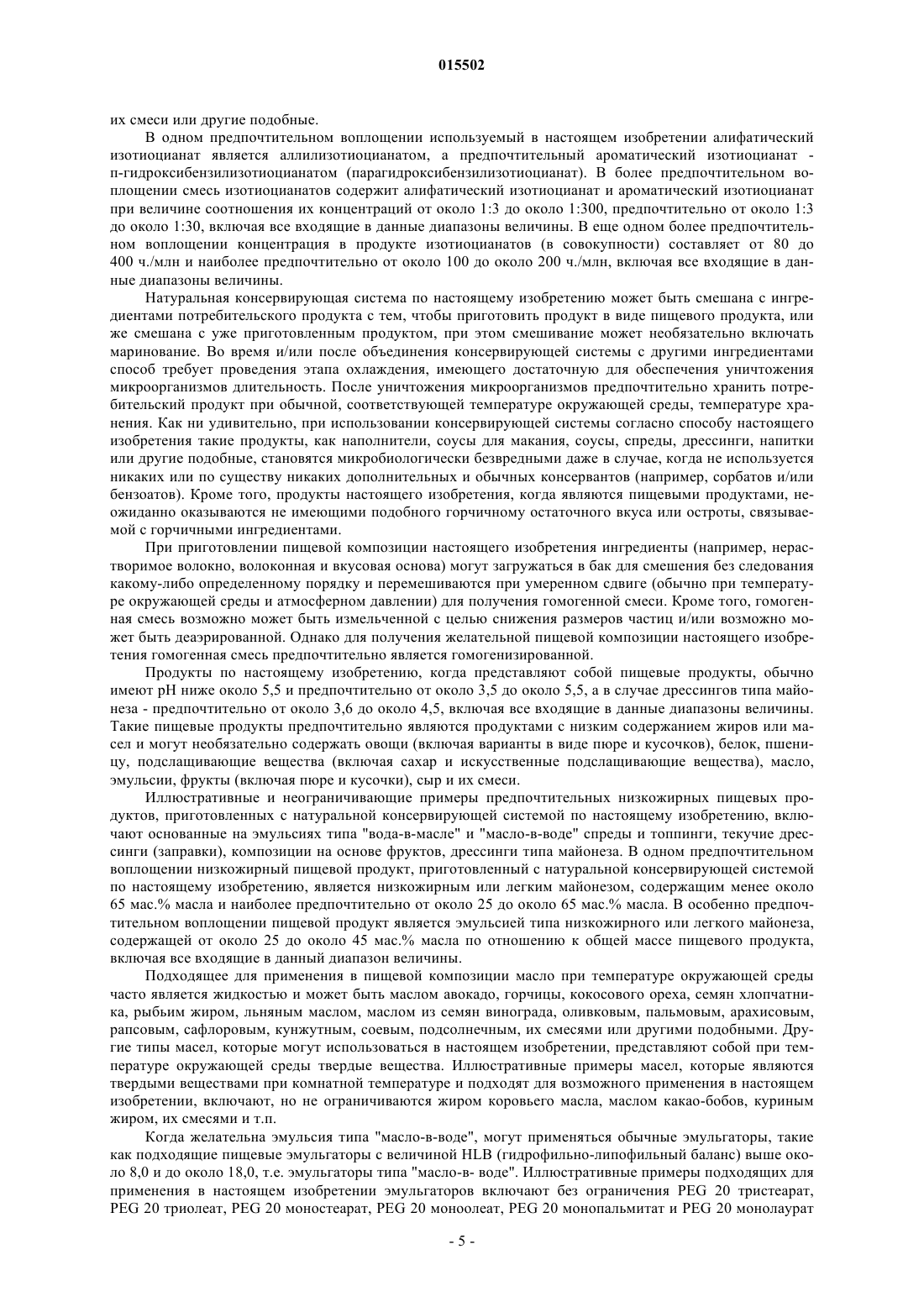 015502

их смеси или другие подобные.

В одном предпочтительном воплощении используемый в настоящем изобретении алифатический изотиоцианат является аллилизотиоцианатом, а предпочтительный ароматический изотиоцианат - п-гидроксибензилизотиоцианатом (парагидроксибензилизотиоцианат). В более предпочтительном воплощении смесь изотиоцианатов содержит алифатический изотиоцианат и ароматический изотиоцианат при величине соотношения их концентраций от около 1:3 до около 1:300, предпочтительно от около 1:3 до около 1:30, включая все входящие в данные диапазоны величины. В еще одном более предпочтительном воплощении концентрация в продукте изотиоцианатов (в совокупности) составляет от 80 до 400 ч./млн и наиболее предпочтительно от около 100 до около 200 ч./млн, включая все входящие в данные диапазоны величины.

Натуральная консервирующая система по настоящему изобретению может быть смешана с ингредиентами потребительского продукта с тем, чтобы приготовить продукт в виде пищевого продукта, или же смешана с уже приготовленным продуктом, при этом смешивание может необязательно включать маринование. Во время и/или после объединения консервирующей системы с другими ингредиентами способ требует проведения этапа охлаждения, имеющего достаточную для обеспечения уничтожения микроорганизмов длительность. После уничтожения микроорганизмов предпочтительно хранить потребительский продукт при обычной, соответствующей температуре окружающей среды, температуре хранения. Как ни удивительно, при использовании консервирующей системы согласно способу настоящего изобретения такие продукты, как наполнители, соусы для макания, соусы, спреды, дрессинги, напитки или другие подобные, становятся микробиологически безвредными даже в случае, когда не используется никаких или по существу никаких дополнительных и обычных консервантов (например, сорбатов и/или бензоатов). Кроме того, продукты настоящего изобретения, когда являются пищевыми продуктами, неожиданно оказываются не имеющими подобного горчичному остаточного вкуса или остроты, связываемой с горчичными ингредиентами.

При приготовлении пищевой композиции настоящего изобретения ингредиенты (например, нерастворимое волокно, волоконная и вкусовая основа) могут загружаться в бак для смешения без следования какому-либо определенному порядку и перемешиваются при умеренном сдвиге (обычно при температуре окружающей среды и атмосферном давлении) для получения гомогенной смеси. Кроме того, гомогенная смесь возможно может быть измельченной с целью снижения размеров частиц и/или возможно может быть деаэрированной. Однако для получения желательной пищевой композиции настоящего изобретения гомогенная смесь предпочтительно является гомогенизированной.

Продукты по настоящему изобретению, когда представляют собой пищевые продукты, обычно имеют pH ниже около 5,5 и предпочтительно от около 3,5 до около 5,5, а в случае дрессингов типа майонеза - предпочтительно от около 3,6 до около 4,5, включая все входящие в данные диапазоны величины. Такие пищевые продукты предпочтительно являются продуктами с низким содержанием жиров или масел и могут необязательно содержать овощи (включая варианты в виде пюре и кусочков), белок, пшеницу, подслащивающие вещества (включая сахар и искусственные подслащивающие вещества), масло, эмульсии, фрукты (включая пюре и кусочки), сыр и их смеси.

Иллюстративные и неограничивающие примеры предпочтительных низкожирных пищевых продуктов, приготовленных с натуральной консервирующей системой по настоящему изобретению, включают основанные на эмульсиях типа "вода-в-масле" и "масло-в-воде" спреды и топпинги, текучие дрессинги (заправки), композиции на основе фруктов, дрессинги типа майонеза. В одном предпочтительном воплощении низкожирный пищевой продукт, приготовленный с натуральной консервирующей системой по настоящему изобретению, является низкожирным или легким майонезом, содержащим менее около 65 мас.% масла и наиболее предпочтительно от около 25 до около 65 мас.% масла. В особенно предпочтительном воплощении пищевой продукт является эмульсией типа низкожирного или легкого майонеза, содержащей от около 25 до около 45 мас.% масла по отношению к общей массе пищевого продукта, включая все входящие в данный диапазон величины.

Подходящее для применения в пищевой композиции масло при температуре окружающей среды часто является жидкостью и может быть маслом авокадо, горчицы, кокосового ореха, семян хлопчатника, рыбьим жиром, льняным маслом, маслом из семян винограда, оливковым, пальмовым, арахисовым, рапсовым, сафлоровым, кунжутным, соевым, подсолнечным, их смесями или другими подобными. Другие типы масел, которые могут использоваться в настоящем изобретении, представляют собой при температуре окружающей среды твердые вещества. Иллюстративные примеры масел, которые являются твердыми веществами при комнатной температуре и подходят для возможного применения в настоящем изобретении, включают, но не ограничиваются жиром коровьего масла, маслом какао-бобов, куриным жиром, их смесями и т.п.

Когда желательна эмульсия типа "масло-в-воде", могут применяться обычные эмульгаторы, такие как подходящие пищевые эмульгаторы с величиной HLB (гидрофильно-липофильный баланс) выше около 8,0 и до около 18,0, т.е. эмульгаторы типа "масло-в- воде". Иллюстративные примеры подходящих для применения в настоящем изобретении эмульгаторов включают без ограничения PEG 20 тристеарат, PEG 20 триолеат, PEG 20 моностеарат, PEG 20 моноолеат, PEG 20 монопальмитат и PEG 20 монолаурат

- 5 -